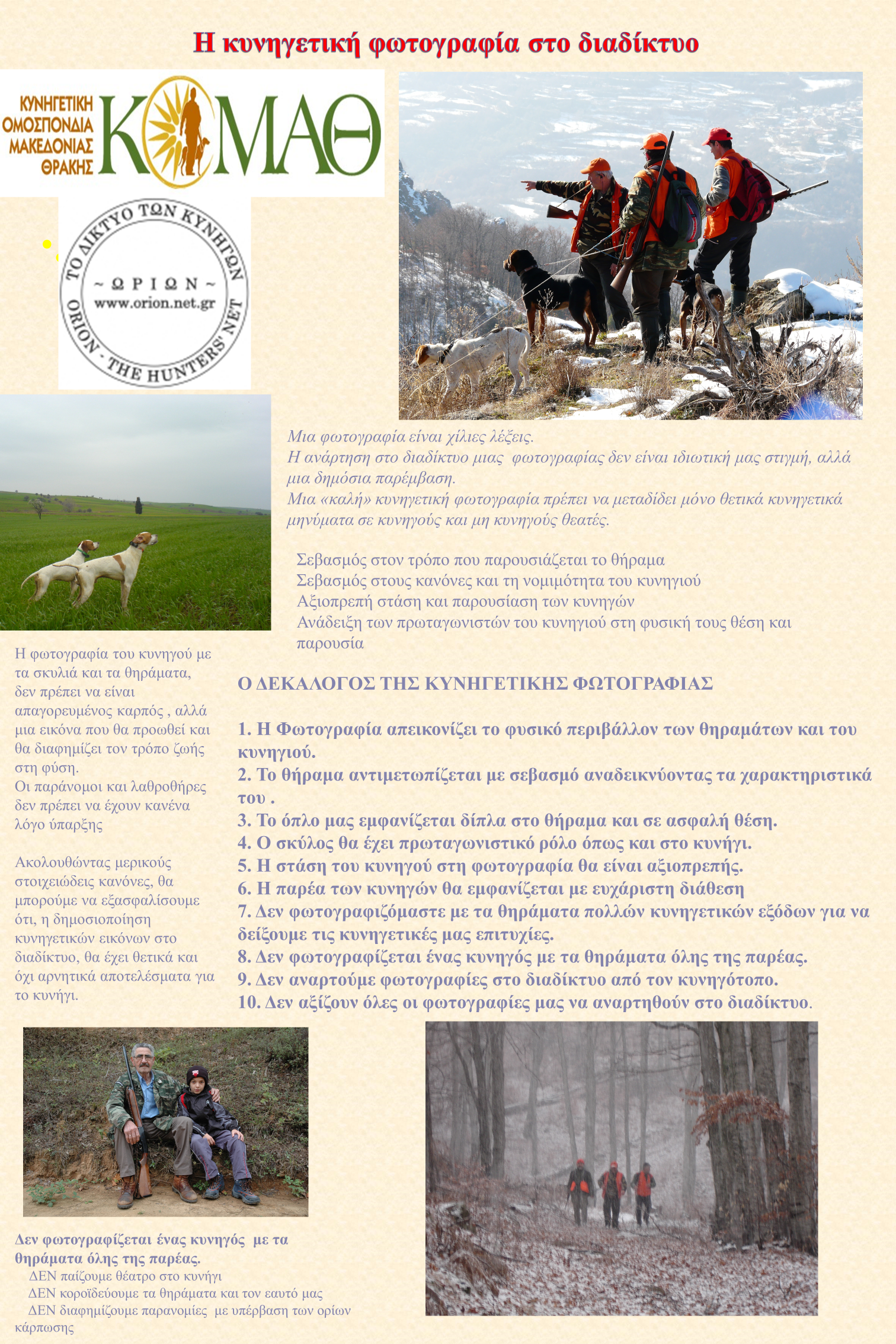 Η κυνηγετική φωτογραφία στο διαδίκτυο

ΚΥΝΗΓΕΤΙΚΗ ΟΜΟΣΠΟΝΔΙΑ ΜΑΚΕΔΟΝΙΑΣ ΘΡΑΚΗΣ ΚΟΜΑΘ

ΤΟ ΔΙΚΤΥΟ ΤΩΝ ΚΥΝΗΓΩΝ ~ ΩΡΙΩΝ ~ www.orion.net.gr ORION - THE HUNTERS' NET

Μια φωτογραφία είναι χίλιες λέξεις.
Η ανάρτηση στο διαδίκτυο μιας φωτογραφίας δεν είναι ιδιωτική μας στιγμή, αλλά μια δημόσια παρέμβαση.
Μια «καλή» κυνηγετική φωτογραφία πρέπει να μεταδίδει μόνο θετικά κυνηγετικά μηνύματα σε κυνηγούς και μη κυνηγούς θεατές.

Σεβασμός στον τρόπο που παρουσιάζεται το θήραμα
Σεβασμός στους κανόνες και τη νομιμότητα του κυνηγιού
Αξιοπρεπή στάση και παρουσίαση των κυνηγών
Ανάδειξη των πρωταγωνιστών του κυνηγιού στη φυσική τους θέση και παρουσία

Η φωτογραφία του κυνηγού με τα σκυλιά και τα θηράματα, δεν πρέπει να είναι απαγορευμένος καρπός , αλλά μια εικόνα που θα προωθεί και θα διαφημίζει τον τρόπο ζωής στη φύση.
Οι παράνομοι και λαθροθήρες δεν πρέπει να έχουν κανένα λόγο ύπαρξης

Ακολουθώντας μερικούς στοιχειώδεις κανόνες, θα μπορούμε να εξασφαλίσουμε ότι, η δημοσιοποίηση κυνηγετικών εικόνων στο διαδίκτυο, θα έχει θετικά και όχι αρνητικά αποτελέσματα για το κυνήγι.

Ο ΔΕΚΑΛΟΓΟΣ ΤΗΣ ΚΥΝΗΓΕΤΙΚΗΣ ΦΩΤΟΓΡΑΦΙΑΣ

1. Η Φωτογραφία απεικονίζει το φυσικό περιβάλλον των θηραμάτων και του κυνηγιού.
2. Το θήραμα αντιμετωπίζεται με σεβασμό αναδεικνύοντας τα χαρακτηριστικά του .
3. Το όπλο μας εμφανίζεται δίπλα στο θήραμα και σε ασφαλή θέση.
4. Ο σκύλος θα έχει πρωταγωνιστικό ρόλο όπως και στο κυνήγι.
5. Η στάση του κυνηγού στη φωτογραφία θα είναι αξιοπρεπής.
6. Η παρέα των κυνηγών θα εμφανίζεται με ευχάριστη διάθεση
7. Δεν φωτογραφιζόμαστε με τα θηράματα πολλών κυνηγετικών εξόδων για να δείξουμε τις κυνηγετικές μας επιτυχίες.
8. Δεν φωτογραφίζεται ένας κυνηγός με τα θηράματα όλης της παρέας.
9. Δεν αναρτούμε φωτογραφίες στο διαδίκτυο από τον κυνηγότοπο.
10. Δεν αξίζουν όλες οι φωτογραφίες μας να αναρτηθούν στο διαδίκτυο.

Δεν φωτογραφίζεται ένας κυνηγός με τα θηράματα όλης της παρέας.
ΔΕΝ παίζουμε θέατρο στο κυνήγι
ΔΕΝ κοροϊδεύουμε τα θηράματα και τον εαυτό μας
ΔΕΝ διαφημίζουμε παρανομίες με υπέρβαση των ορίων κάρπωσης